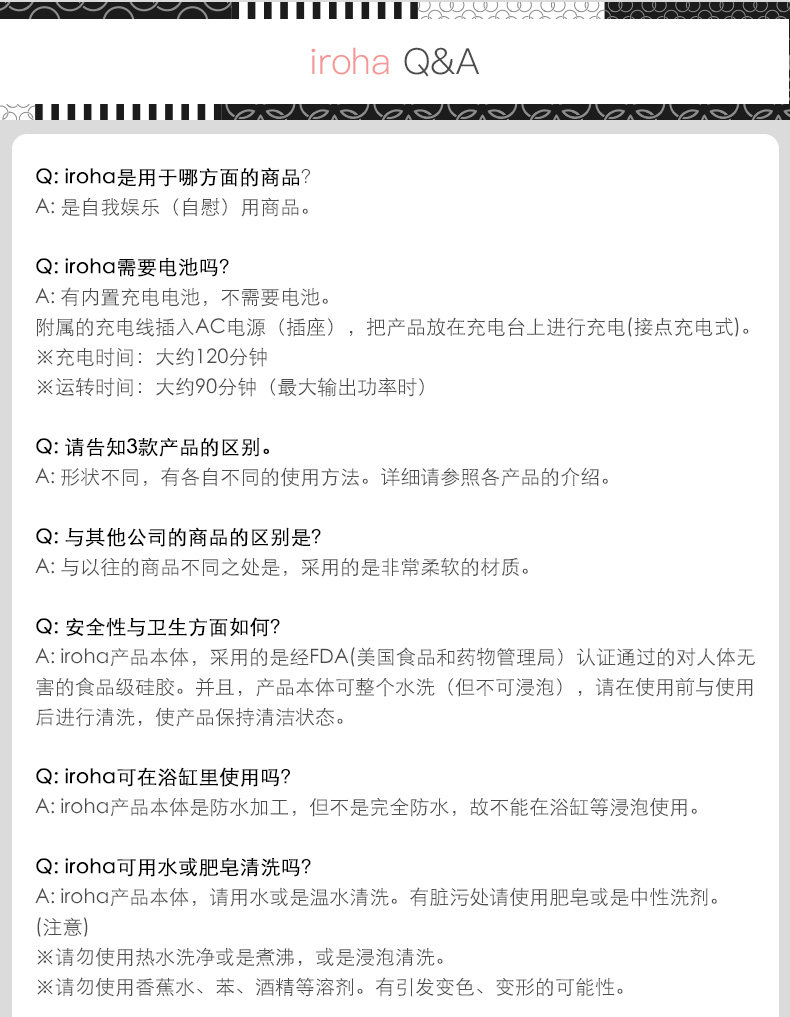 iroha Q&A

Q: iroha是用于哪方面的商品?
A: 是自我娱乐（自慰）用商品。

Q: iroha需要电池吗?
A: 有内置充电电池，不需要电池。
附属的充电线插入AC电源（插座），把产品放在充电台上进行充电(接点充电式)。
※充电时间：大约120分钟
※运转时间：大约90分钟（最大输出功率时）

Q: 请告知3款产品的区别。
A: 形状不同，有各自不同的使用方法。详细请参照各产品的介绍。

Q: 与其他公司的商品的区别是?
A: 与以往的商品不同之处是，采用的是非常柔软的材质。

Q: 安全性与卫生方面如何?
A: iroha产品本体，采用的是经FDA(美国食品和药物管理局）认证通过的对人体无害的食品级硅胶。并且，产品本体可整个水洗（但不可浸泡），请在使用前与使用后进行清洗，使产品保持清洁状态。

Q: iroha可在浴缸里使用吗?
A: iroha产品本体是防水加工，但不是完全防水，故不能在浴缸等浸泡使用。

Q: iroha可用水或肥皂清洗吗?
A: iroha产品本体，请用水或是温水清洗。有脏污处请使用肥皂或是中性洗剂。
(注意)
※请勿使用热水洗净或是煮沸，或是浸泡清洗。
※请勿使用香蕉水、苯、酒精等溶剂。有引发变色、变形的可能性。